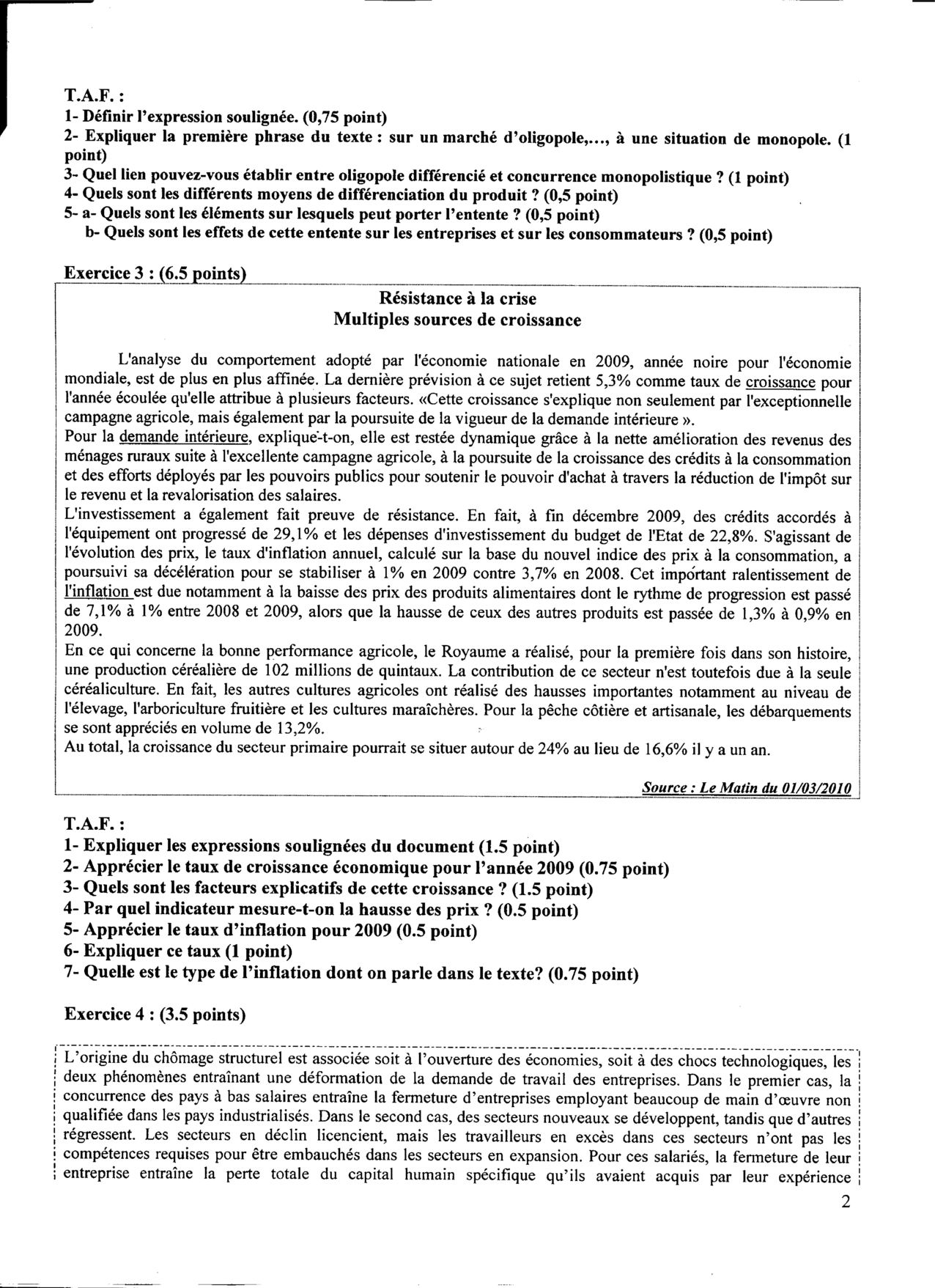 T.A.F. :
1- Définir l'expression soulignée. (0,75 point)
2- Expliquer la première phrase du texte : sur un marché d'oligopole,..., à une situation de monopole. (1 point)
3- Quel lien pouvez-vous établir entre oligopole différencié et concurrence monopolistique ? (1 point)
4- Quels sont les différents moyens de différenciation du produit ? (0,5 point)
5- a- Quels sont les éléments sur lesquels peut porter l'entente ? (0,5 point)
b- Quels sont les effets de cette entente sur les entreprises et sur les consommateurs ? (0,5 point)

Exercice 3 : (6.5 points)

Résistance à la crise
Multiples sources de croissance

L'analyse du comportement adopté par l'économie nationale en 2009, année noire pour l'économie mondiale, est de plus en plus affinée. La dernière prévision à ce sujet retient 5,3% comme taux de croissance pour l'année écoulée qu'elle attribue à plusieurs facteurs. «Cette croissance s'explique non seulement par l'exceptionnelle campagne agricole, mais également par la poursuite de la vigueur de la demande intérieure ».
Pour la demande intérieure, explique-t-on, elle est restée dynamique grâce à la nette amélioration des revenus des ménages ruraux suite à l'excellente campagne agricole, à la poursuite de la croissance des crédits à la consommation et des efforts déployés par les pouvoirs publics pour soutenir le pouvoir d'achat à travers la réduction de l'impôt sur le revenu et la revalorisation des salaires.
L'investissement a également fait preuve de résistance. En fait, à fin décembre 2009, des crédits accordés à l'équipement ont progressé de 29,1% et les dépenses d'investissement du budget de l'Etat de 22,8%. S'agissant de l'évolution des prix, le taux d'inflation annuel, calculé sur la base du nouvel indice des prix à la consommation, a poursuivi sa décélération pour se stabiliser à 1% en 2009 contre 3,7% en 2008. Cet important ralentissement de l'inflation est due notamment à la baisse des prix des produits alimentaires dont le rythme de progression est passé de 7,1% à 1% entre 2008 et 2009, alors que la hausse de ceux des autres produits est passée de 1,3% à 0,9% en 2009.
En ce qui concerne la bonne performance agricole, le Royaume a réalisé, pour la première fois dans son histoire, une production céréalière de 102 millions de quintaux. La contribution de ce secteur n'est toutefois due à la seule céréaliculture. En fait, les autres cultures agricoles ont réalisé des hausses importantes notamment au niveau de l'élevage, l'arboriculture fruitière et les cultures maraîchères. Pour la pêche côtière et artisanale, les débarquements se sont appréciés en volume de 13,2%.
Au total, la croissance du secteur primaire pourrait se situer autour de 24% au lieu de 16,6% il y a un an.

Source : Le Matin du 01/03/2010

T.A.F. :
1- Expliquer les expressions soulignées du document (1.5 point)
2- Apprécier le taux de croissance économique pour l'année 2009 (0.75 point)
3- Quels sont les facteurs explicatifs de cette croissance ? (1.5 point)
4- Par quel indicateur mesure-t-on la hausse des prix ? (0.5 point)
5- Apprécier le taux d'inflation pour 2009 (0.5 point)
6- Expliquer ce taux (1 point)
7- Quelle est le type de l'inflation dont on parle dans le texte? (0.75 point)

Exercice 4 : (3.5 points)

L'origine du chômage structurel est associée soit à l'ouverture des économies, soit à des chocs technologiques, les deux phénomènes entraînant une déformation de la demande de travail des entreprises. Dans le premier cas, la concurrence des pays à bas salaires entraîne la fermeture d'entreprises employant beaucoup de main d'œuvre non qualifiée dans les pays industrialisés. Dans le second cas, des secteurs nouveaux se développent, tandis que d'autres régressent. Les secteurs en déclin licencient, mais les travailleurs en excès dans ces secteurs n'ont pas les compétences requises pour être embauchés dans les secteurs en expansion. Pour ces salariés, la fermeture de leur entreprise entraîne la perte totale du capital humain spécifique qu'ils avaient acquis par leur expérience

2